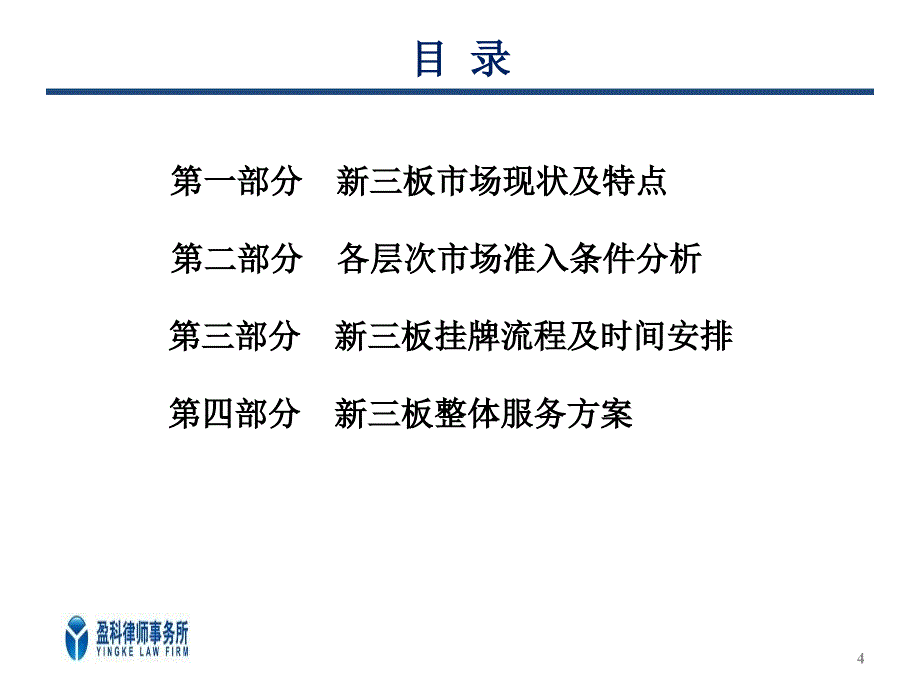 目 录

第一部分　新三板市场现状及特点

第二部分　各层次市场准入条件分析

第三部分　新三板挂牌流程及时间安排

第四部分　新三板整体服务方案

盈科律师事务所
YINGKE LAW FIRM

4